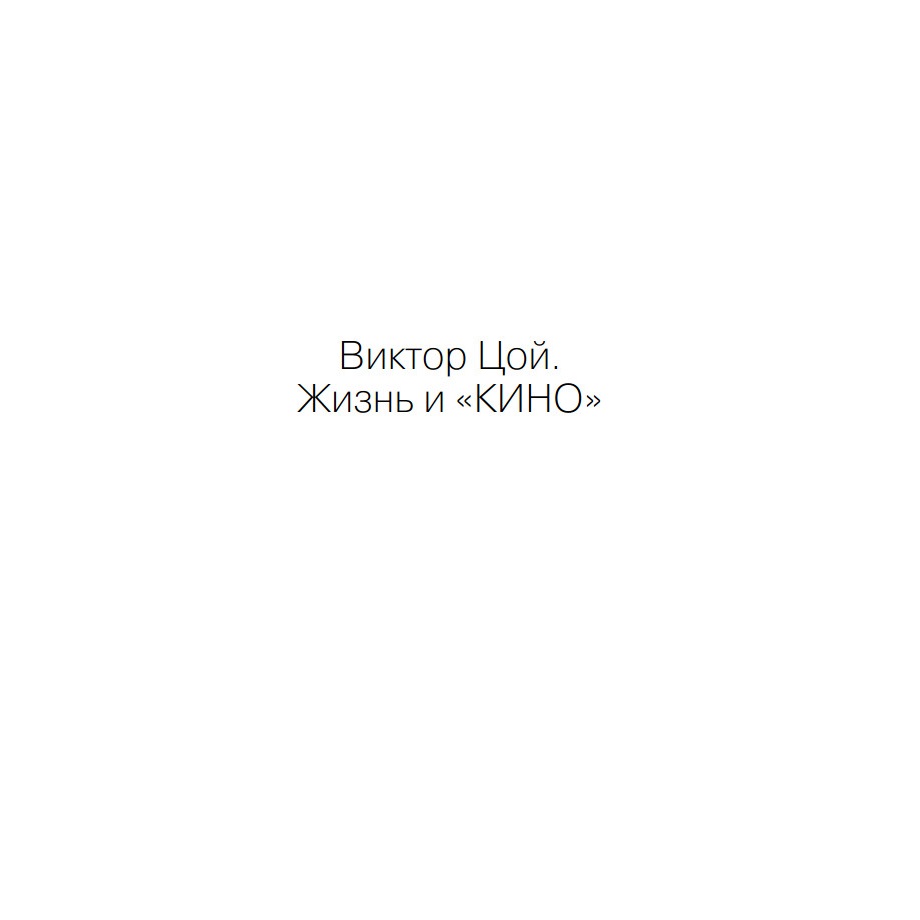 Виктор Цой.
Жизнь и «КИНО»